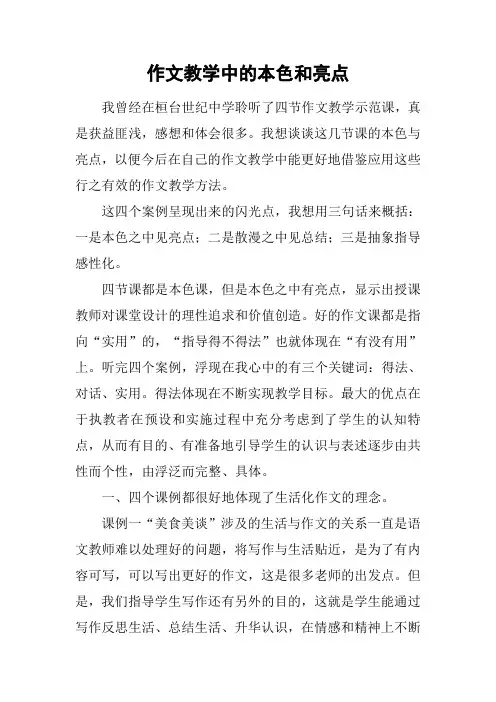 作文教学中的本色和亮点

我曾经在桓台世纪中学聆听了四节作文教学示范课，真是获益匪浅，感想和体会很多。我想谈谈这几节课的本色与亮点，以便今后在自己的作文教学中能更好地借鉴应用这些行之有效的作文教学方法。

这四个案例呈现出来的闪光点，我想用三句话来概括：一是本色之中见亮点；二是散漫之中见总结；三是抽象指导感性化。

四节课都是本色课，但是本色之中有亮点，显示出授课教师对课堂设计的理性追求和价值创造。好的作文课都是指向“实用”的，“指导得不得法”也就体现在“有没有用”上。听完四个案例，浮现在我心中的有三个关键词：得法、对话、实用。得法体现在不断实现教学目标。最大的优点在于执教者在预设和实施过程中充分考虑到了学生的认知特点，从而有目的、有准备地引导学生的认识与表述逐步由共性而个性，由浮泛而完整、具体。

一、四个课例都很好地体现了生活化作文的理念。

课例一“美食美谈”涉及的生活与作文的关系一直是语文教师难以处理好的问题，将写作与生活贴近，是为了有内容可写，可以写出更好的作文，这是很多老师的出发点。但是，我们指导学生写作还有另外的目的，这就是学生能通过写作反思生活、总结生活、升华认识，在情感和精神上不断